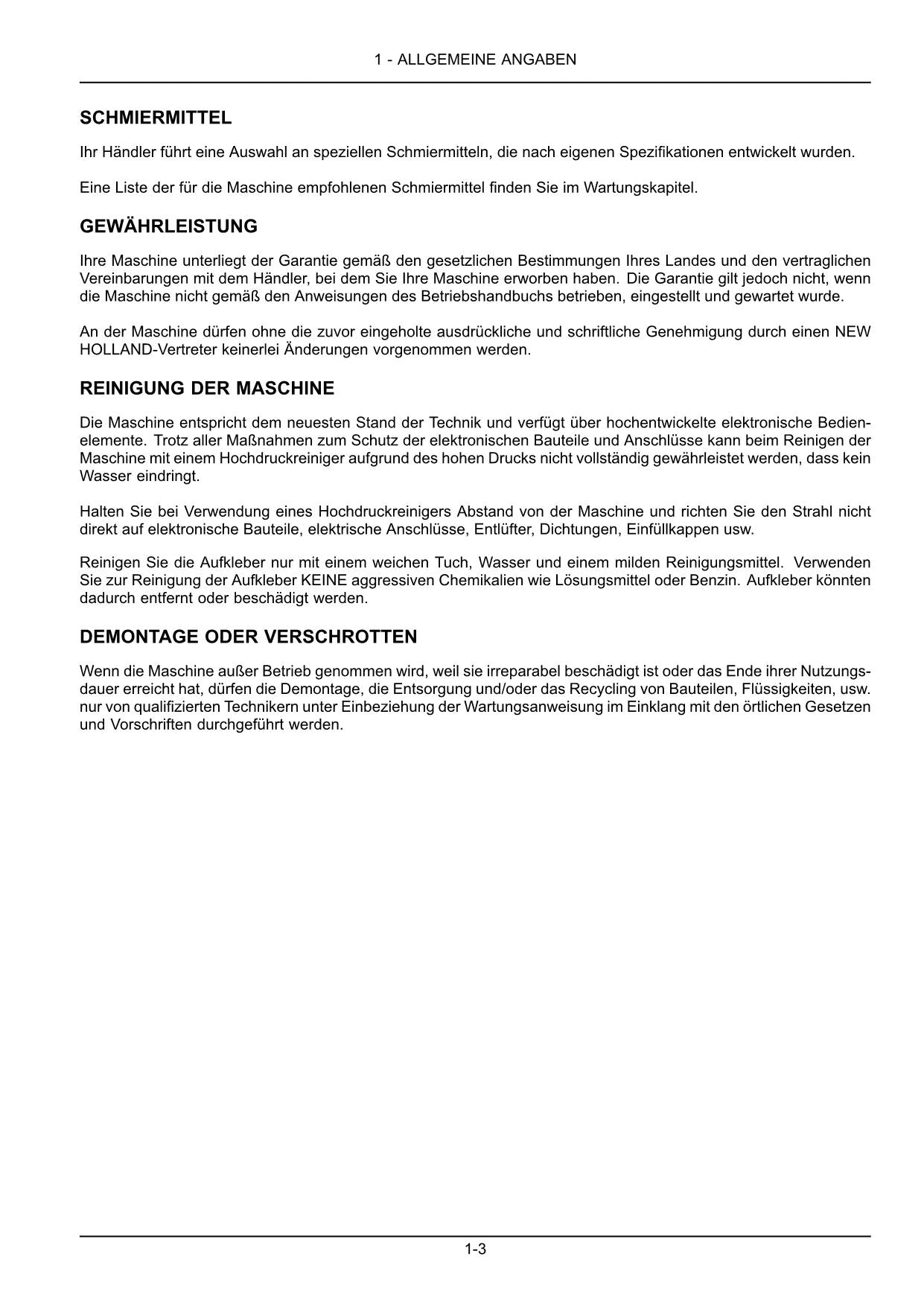 1 - ALLGEMEINE ANGABEN

SCHMIERMITTEL

Ihr Händler führt eine Auswahl an speziellen Schmiermitteln, die nach eigenen Spezifikationen entwickelt wurden.

Eine Liste der für die Maschine empfohlenen Schmiermittel finden Sie im Wartungskapitel.

GEWÄHRLEISTUNG

Ihre Maschine unterliegt der Garantie gemäß den gesetzlichen Bestimmungen Ihres Landes und den vertraglichen Vereinbarungen mit dem Händler, bei dem Sie Ihre Maschine erworben haben. Die Garantie gilt jedoch nicht, wenn die Maschine nicht gemäß den Anweisungen des Betriebshandbuchs betrieben, eingestellt und gewartet wurde.

An der Maschine dürfen ohne die zuvor eingeholte ausdrückliche und schriftliche Genehmigung durch einen NEW HOLLAND-Vertreter keinerlei Änderungen vorgenommen werden.

REINIGUNG DER MASCHINE

Die Maschine entspricht dem neuesten Stand der Technik und verfügt über hochentwickelte elektronische Bedienelemente. Trotz aller Maßnahmen zum Schutz der elektronischen Bauteile und Anschlüsse kann beim Reinigen der Maschine mit einem Hochdruckreiniger aufgrund des hohen Drucks nicht vollständig gewährleistet werden, dass kein Wasser eindringt.

Halten Sie bei Verwendung eines Hochdruckreinigers Abstand von der Maschine und richten Sie den Strahl nicht direkt auf elektronische Bauteile, elektrische Anschlüsse, Entlüfter, Dichtungen, Einfüllkappen usw.

Reinigen Sie die Aufkleber nur mit einem weichen Tuch, Wasser und einem milden Reinigungsmittel. Verwenden Sie zur Reinigung der Aufkleber KEINE aggressiven Chemikalien wie Lösungsmittel oder Benzin. Aufkleber könnten dadurch entfernt oder beschädigt werden.

DEMONTAGE ODER VERSCHROTTEN

Wenn die Maschine außer Betrieb genommen wird, weil sie irreparabel beschädigt ist oder das Ende ihrer Nutzungsdauer erreicht hat, dürfen die Demontage, die Entsorgung und/oder das Recycling von Bauteilen, Flüssigkeiten, usw. nur von qualifizierten Technikern unter Einbeziehung der Wartungsanweisung im Einklang mit den örtlichen Gesetzen und Vorschriften durchgeführt werden.

1-3